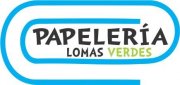 PAPELERÍA
LOMAS VERDES